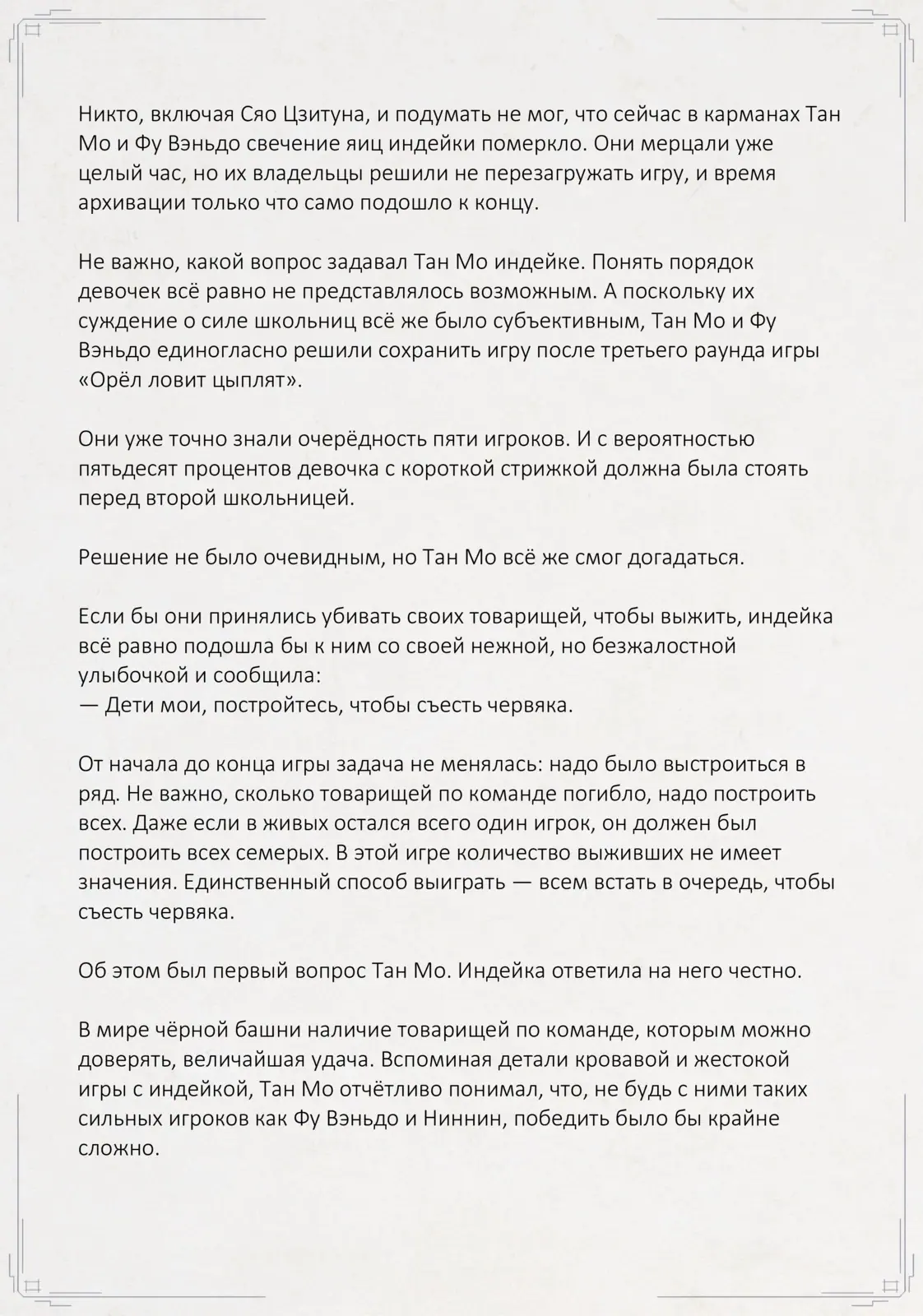 Никто, включая Сяо Цзитуна, и подумать не мог, что сейчас в карманах Тан Мо и Фу Вэньдо свечение яиц индейки померкло. Они мерцали уже целый час, но их владельцы решили не перезагружать игру, и время архивации только что само подошло к концу.

Не важно, какой вопрос задавал Тан Мо индейке. Понять порядок девочек всё равно не представлялось возможным. А поскольку их суждение о силе школьниц всё же было субъективным, Тан Мо и Фу Вэньдо единогласно решили сохранить игру после третьего раунда игры «Орёл ловит цыплят».

Они уже точно знали очерёдность пяти игроков. И с вероятностью пятьдесят процентов девочка с короткой стрижкой должна была стоять перед второй школьницей.

Решение не было очевидным, но Тан Мо всё же смог догадаться.

Если бы они принялись убивать своих товарищей, чтобы выжить, индейка всё равно подошла бы к ним со своей нежной, но безжалостной улыбочкой и сообщила:
— Дети мои, постройтесь, чтобы съесть червяка.

От начала до конца игры задача не менялась: надо было выстроиться в ряд. Не важно, сколько товарищей по команде погибло, надо построить всех. Даже если в живых остался всего один игрок, он должен был построить всех семерых. В этой игре количество выживших не имеет значения. Единственный способ выиграть — всем встать в очередь, чтобы съесть червяка.

Об этом был первый вопрос Тан Мо. Индейка ответила на него честно.

В мире чёрной башни наличие товарищей по команде, которым можно доверять, величайшая удача. Вспоминая детали кровавой и жестокой игры с индейкой, Тан Мо отчётливо понимал, что, не будь с ними таких сильных игроков как Фу Вэньдо и Ниннин, победить было бы крайне сложно.